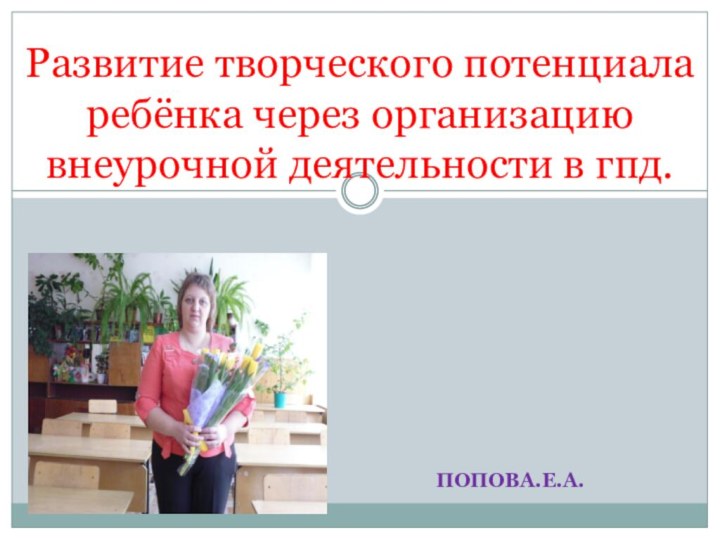 Развитие творческого потенциала ребёнка через организацию внеурочной деятельности в гпд.

ПОПОВА.Е.А.